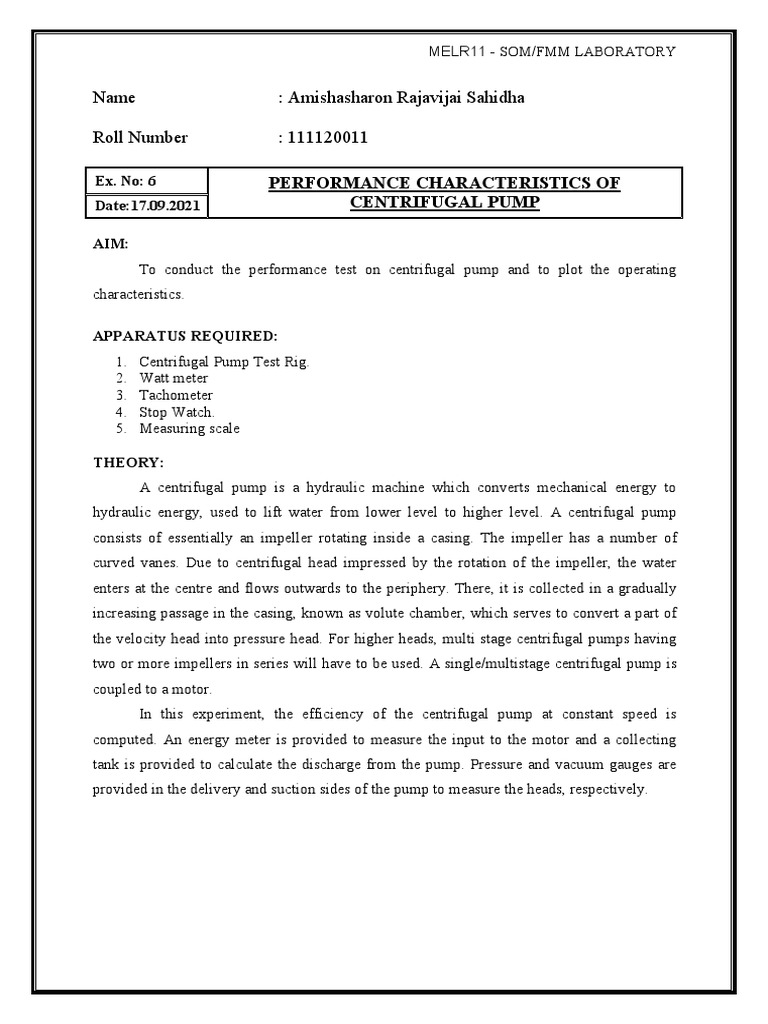 MELR11 - SOM/FMM LABORATORY

Name : Amishasharon Rajavijai Sahidha

Roll Number : 111120011

| Ex. No: 6 | PERFORMANCE CHARACTERISTICS OF CENTRIFUGAL PUMP |
|---|---|
| Date:17.09.2021 | |

AIM:

To conduct the performance test on centrifugal pump and to plot the operating characteristics.

APPARATUS REQUIRED:

1. Centrifugal Pump Test Rig.
2. Watt meter
3. Tachometer
4. Stop Watch.
5. Measuring scale

THEORY:

A centrifugal pump is a hydraulic machine which converts mechanical energy to hydraulic energy, used to lift water from lower level to higher level. A centrifugal pump consists of essentially an impeller rotating inside a casing. The impeller has a number of curved vanes. Due to centrifugal head impressed by the rotation of the impeller, the water enters at the centre and flows outwards to the periphery. There, it is collected in a gradually increasing passage in the casing, known as volute chamber, which serves to convert a part of the velocity head into pressure head. For higher heads, multi stage centrifugal pumps having two or more impellers in series will have to be used. A single/multistage centrifugal pump is coupled to a motor.

In this experiment, the efficiency of the centrifugal pump at constant speed is computed. An energy meter is provided to measure the input to the motor and a collecting tank is provided to calculate the discharge from the pump. Pressure and vacuum gauges are provided in the delivery and suction sides of the pump to measure the heads, respectively.